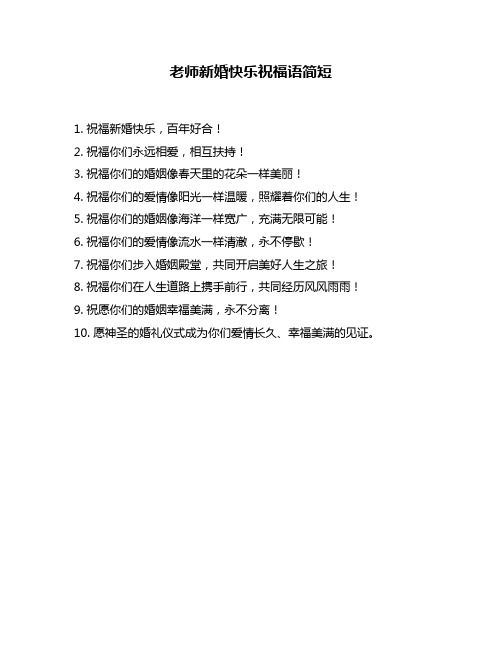 老师新婚快乐祝福语简短

1. 祝福新婚快乐，百年好合！

2. 祝福你们永远相爱，相互扶持！

3. 祝福你们的婚姻像春天里的花朵一样美丽！

4. 祝福你们的爱情像阳光一样温暖，照耀着你们的人生！

5. 祝福你们的婚姻像海洋一样宽广，充满无限可能！

6. 祝福你们的爱情像流水一样清澈，永不停歇！

7. 祝福你们步入婚姻殿堂，共同开启美好人生之旅！

8. 祝福你们在人生道路上携手前行，共同经历风风雨雨！

9. 祝愿你们的婚姻幸福美满，永不分离！

10. 愿神圣的婚礼仪式成为你们爱情长久、幸福美满的见证。